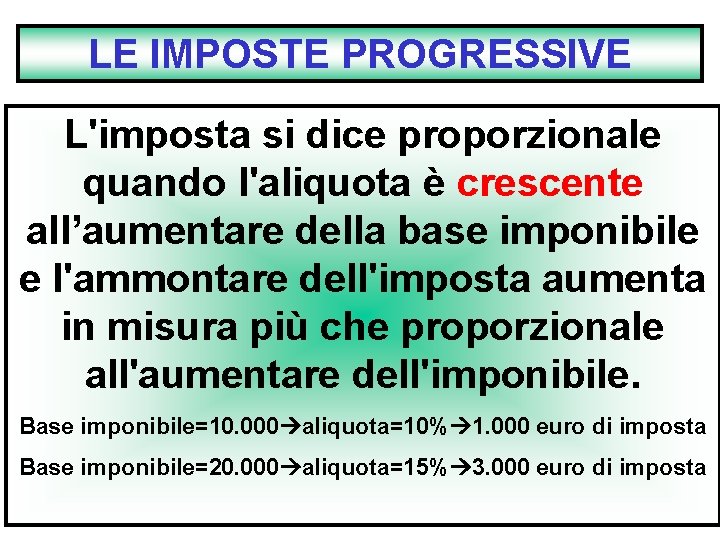 LE IMPOSTE PROGRESSIVE

L'imposta si dice proporzionale quando l'aliquota è crescente all’aumentare della base imponibile e l'ammontare dell'imposta aumenta in misura più che proporzionale all'aumentare dell'imponibile.

Base imponibile=10.000→aliquota=10%→1.000 euro di imposta

Base imponibile=20.000→aliquota=15%→3.000 euro di imposta